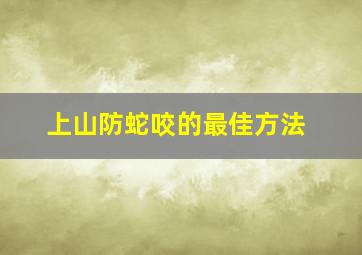 上山防蛇咬的最佳方法